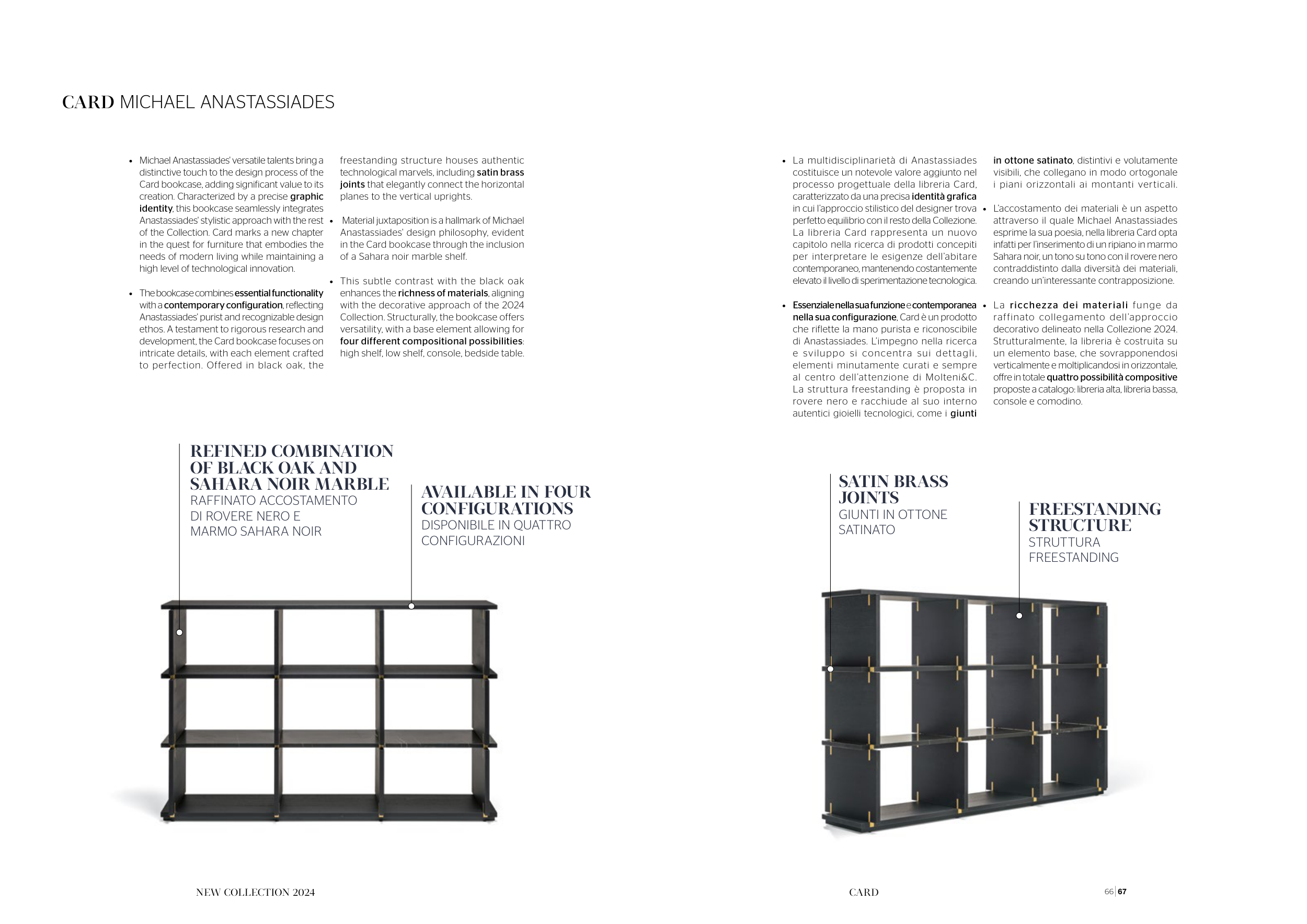 CARD MICHAEL ANASTASSIADES

• Michael Anastassiades' versatile talents bring a distinctive touch to the design process of the Card bookcase, adding significant value to its creation. Characterized by a precise graphic identity, this bookcase seamlessly integrates Anastassiades' stylistic approach with the rest of the Collection. Card marks a new chapter in the quest for furniture that embodies the needs of modern living while maintaining a high level of technological innovation.

• The bookcase combines essential functionality with a contemporary configuration, reflecting Anastassiades' purist and recognizable design ethos. A testament to rigorous research and development, the Card bookcase focuses on intricate details, with each element crafted to perfection. Offered in black oak, the freestanding structure houses authentic technological marvels, including satin brass joints that elegantly connect the horizontal planes to the vertical uprights.

• Material juxtaposition is a hallmark of Michael Anastassiades' design philosophy, evident in the Card bookcase through the inclusion of a Sahara noir marble shelf.

• This subtle contrast with the black oak enhances the richness of materials, aligning with the decorative approach of the 2024 Collection. Structurally, the bookcase offers versatility, with a base element allowing for four different compositional possibilities: high shelf, low shelf, console, bedside table.

• La multidisciplinarietà di Anastassiades costituisce un notevole valore aggiunto nel processo progettuale della libreria Card, caratterizzato da una precisa identità grafica in cui l'approccio stilistico del designer trova perfetto equilibrio con il resto della Collezione. La libreria Card rappresenta un nuovo capitolo nella ricerca di prodotti concepiti per interpretare le esigenze dell'abitare contemporaneo, mantenendo costantemente elevato il livello di sperimentazione tecnologica.

• Essenziale nella sua funzione e contemporanea nella sua configurazione, Card è un prodotto che riflette la mano purista e riconoscibile di Anastassiades. L'impegno nella ricerca e sviluppo si concentra sui dettagli, elementi minutamente curati e sempre al centro dell'attenzione di Molteni&C. La struttura freestanding è proposta in rovere nero e racchiude al suo interno autentici gioielli tecnologici, come i giunti in ottone satinato, distintivi e volutamente visibili, che collegano in modo ortogonale i piani orizzontali ai montanti verticali.

• L'accostamento dei materiali è un aspetto attraverso il quale Michael Anastassiades esprime la sua poesia, nella libreria Card opta infatti per l'inserimento di un ripiano in marmo Sahara noir, un tono su tono con il rovere nero contraddistinto dalla diversità dei materiali, creando un'interessante contrapposizione.

• La ricchezza dei materiali funge da raffinato collegamento dell'approccio decorativo delineato nella Collezione 2024. Strutturalmente, la libreria è costruita su un elemento base, che sovrapponendosi verticalmente e moltiplicandosi in orizzontale, offre in totale quattro possibilità compositive proposte a catalogo: libreria alta, libreria bassa, console e comodino.

REFINED COMBINATION OF BLACK OAK AND SAHARA NOIR MARBLE
RAFFINATO ACCOSTAMENTO DI ROVERE NERO E MARMO SAHARA NOIR

AVAILABLE IN FOUR CONFIGURATIONS
DISPONIBILE IN QUATTRO CONFIGURAZIONI

SATIN BRASS JOINTS
GIUNTI IN OTTONE SATINATO

FREESTANDING STRUCTURE
STRUTTURA FREESTANDING

NEW COLLECTION 2024

CARD

66 | 67